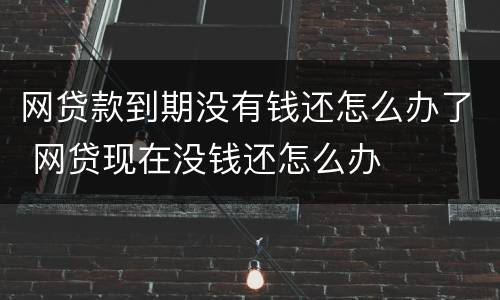 网贷款到期没有钱还怎么办了 网贷现在没钱还怎么办